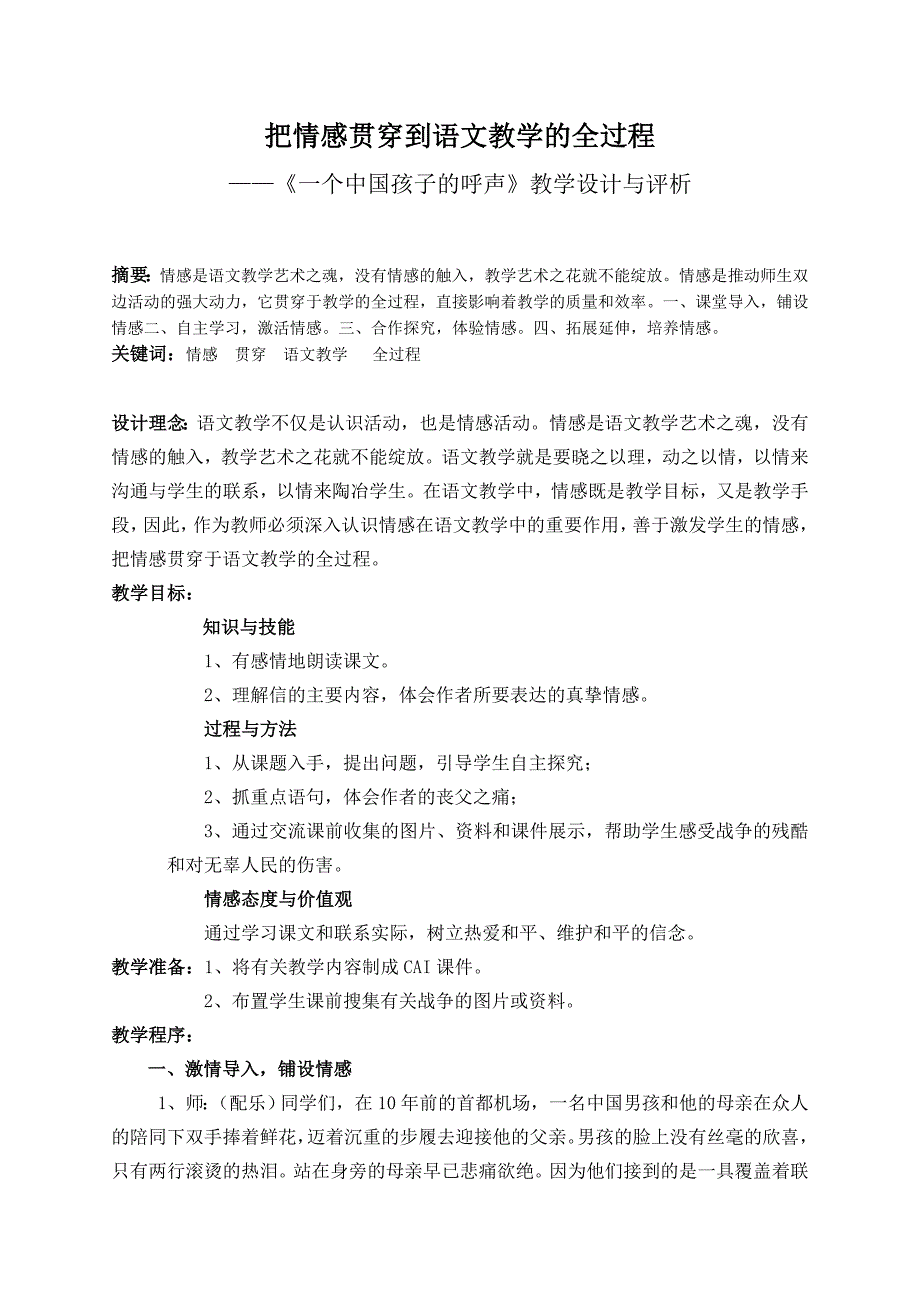 把情感贯穿到语文教学的全过程

——《一个中国孩子的呼声》教学设计与评析

摘要：情感是语文教学艺术之魂，没有情感的触入，教学艺术之花就不能绽放。情感是推动师生双边活动的强大动力，它贯穿于教学的全过程，直接影响着教学的质量和效率。一、课堂导入，铺设情感二、自主学习，激活情感。三、合作探究，体验情感。四、拓展延伸，培养情感。
关键词：情感 贯穿 语文教学 全过程

设计理念：语文教学不仅是认识活动，也是情感活动。情感是语文教学艺术之魂，没有情感的触入，教学艺术之花就不能绽放。语文教学就是要晓之以理，动之以情，以情来沟通与学生的联系，以情来陶冶学生。在语文教学中，情感既是教学目标，又是教学手段，因此，作为教师必须深入认识情感在语文教学中的重要作用，善于激发学生的情感，把情感贯穿于语文教学的全过程。
教学目标：
知识与技能
1、有感情地朗读课文。
2、理解信的主要内容，体会作者所要表达的真挚情感。
过程与方法
1、从课题入手，提出问题，引导学生自主探究；
2、抓重点语句，体会作者的丧父之痛；
3、通过交流课前收集的图片、资料和课件展示，帮助学生感受战争的残酷和对无辜人民的伤害。
情感态度与价值观
通过学习课文和联系实际，树立热爱和平、维护和平的信念。
教学准备：1、将有关教学内容制成CAI课件。
2、布置学生课前搜集有关战争的图片或资料。
教学程序：
一、激情导入，铺设情感
1、师：（配乐）同学们，在10年前的首都机场，一名中国男孩和他的母亲在众人的陪同下双手捧着鲜花，迈着沉重的步履去迎接他的父亲。男孩的脸上没有丝毫的欣喜，只有两行滚烫的热泪。站在身旁的母亲早已悲痛欲绝。因为他们接到的是一具覆盖着联